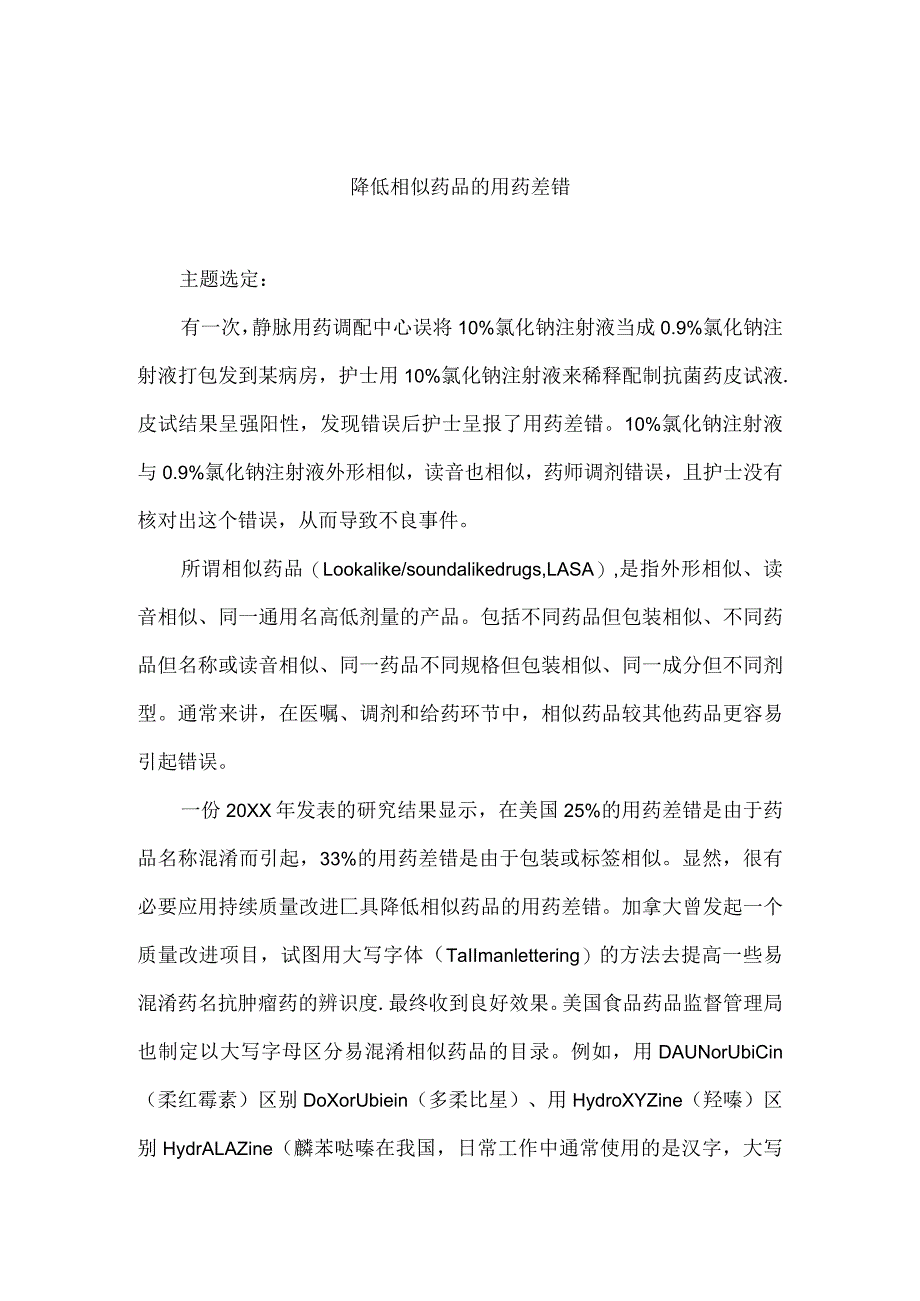 降低相似药品的用药差错

主题选定：

有一次，静脉用药调配中心误将10%氯化钠注射液当成0.9%氯化钠注射液打包发到某病房，护士用10%氯化钠注射液来稀释配制抗菌药皮试液.皮试结果呈强阳性，发现错误后护士呈报了用药差错。10%氯化钠注射液与0.9%氯化钠注射液外形相似，读音也相似，药师调剂错误，且护士没有核对出这个错误，从而导致不良事件。

所谓相似药品（Lookalike/soundalikedrugs,LASA）,是指外形相似、读音相似、同一通用名高低剂量的产品。包括不同药品但包装相似、不同药品但名称或读音相似、同一药品不同规格但包装相似、同一成分但不同剂型。通常来讲，在医嘱、调剂和给药环节中，相似药品较其他药品更容易引起错误。

一份20XX年发表的研究结果显示，在美国25%的用药差错是由于药品名称混淆而引起，33%的用药差错是由于包装或标签相似。显然，很有必要应用持续质量改进匚具降低相似药品的用药差错。加拿大曾发起一个质量改进项目，试图用大写字体（Tallmanlettering）的方法去提高一些易混淆药名抗肿瘤药的辨识度.最终收到良好效果。美国食品药品监督管理局也制定以大写字母区分易混淆相似药品的目录。例如，用DAUNorUbiCin（柔红霉素）区别DoXorUbiein（多柔比星）、用HydroXYZine（羟嗪）区别HydrALAZine（麟苯哒嗪在我国，日常工作中通常使用的是汉字，大写